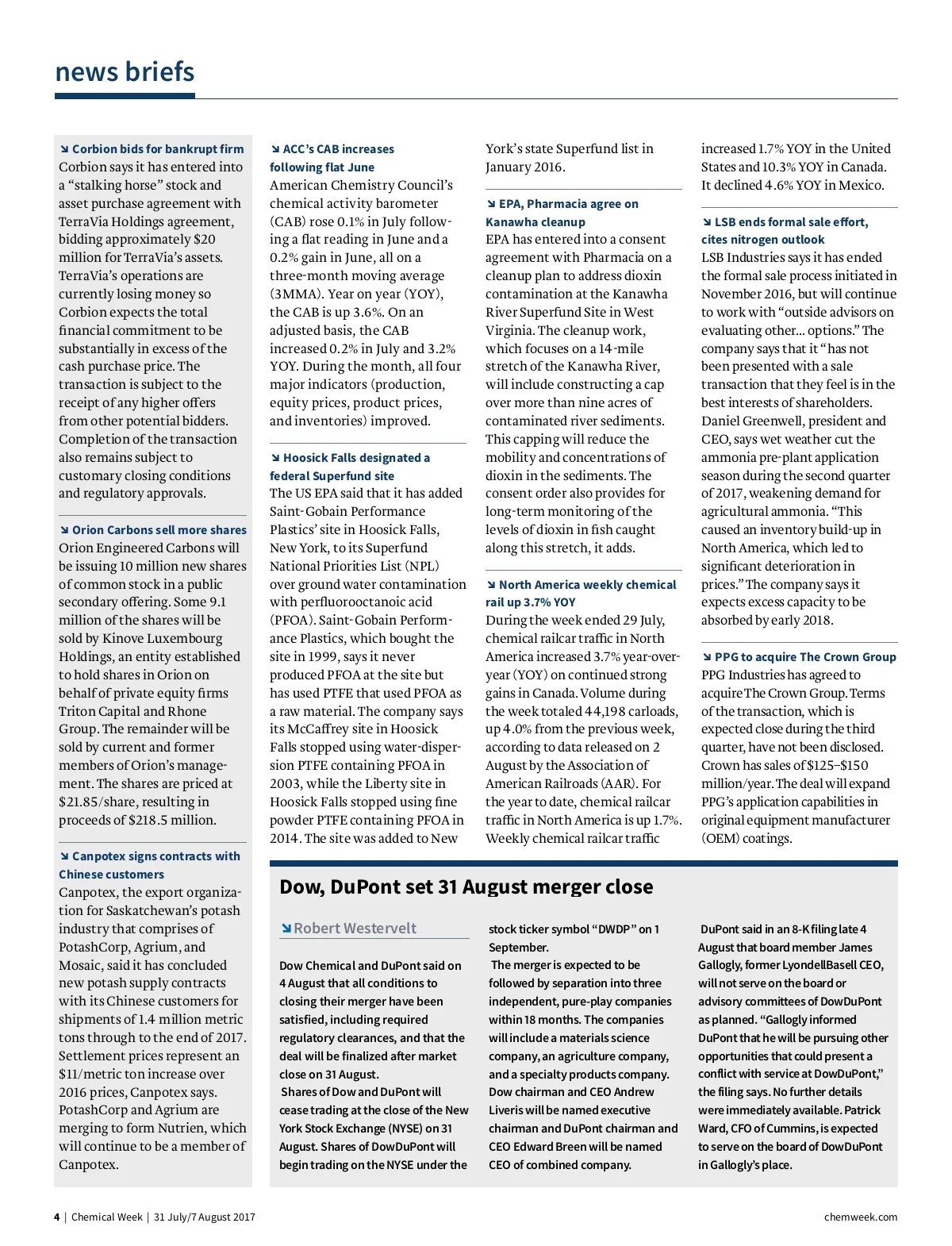 news briefs

Corbion bids for bankrupt firm
Corbion says it has entered into a “stalking horse” stock and asset purchase agreement with TerraVia Holdings agreement, bidding approximately $20 million for TerraVia’s assets. TerraVia’s operations are currently losing money so Corbion expects the total financial commitment to be substantially in excess of the cash purchase price. The transaction is subject to the receipt of any higher offers from other potential bidders. Completion of the transaction also remains subject to customary closing conditions and regulatory approvals.

Orion Carbons sell more shares
Orion Engineered Carbons will be issuing 10 million new shares of common stock in a public secondary offering. Some 9.1 million of the shares will be sold by Kinove Luxembourg Holdings, an entity established to hold shares in Orion on behalf of private equity firms Triton Capital and Rhone Group. The remainder will be sold by current and former members of Orion’s management. The shares are priced at $21.85/share, resulting in proceeds of $218.5 million.

Canpotex signs contracts with Chinese customers
Canpotex, the export organization for Saskatchewan’s potash industry that comprises of PotashCorp, Agrium, and Mosaic, said it has concluded new potash supply contracts with its Chinese customers for shipments of 1.4 million metric tons through to the end of 2017. Settlement prices represent an $11/metric ton increase over 2016 prices, Canpotex says. PotashCorp and Agrium are merging to form Nutrien, which will continue to be a member of Canpotex.

ACC’s CAB increases following flat June
American Chemistry Council’s chemical activity barometer (CAB) rose 0.1% in July following a flat reading in June and a 0.2% gain in June, all on a three-month moving average (3MMA). Year on year (YOY), the CAB is up 3.6%. On an adjusted basis, the CAB increased 0.2% in July and 3.2% YOY. During the month, all four major indicators (production, equity prices, product prices, and inventories) improved.

Hoosick Falls designated a federal Superfund site
The US EPA said that it has added Saint-Gobain Performance Plastics’ site in Hoosick Falls, New York, to its Superfund National Priorities List (NPL) over ground water contamination with perfluorooctanoic acid (PFOA). Saint-Gobain Performance Plastics, which bought the site in 1999, says it never produced PFOA at the site but has used PTFE that used PFOA as a raw material. The company says its McCaffrey site in Hoosick Falls stopped using water-dispersion PTFE containing PFOA in 2003, while the Liberty site in Hoosick Falls stopped using fine powder PTFE containing PFOA in 2014. The site was added to New York’s state Superfund list in January 2016.

EPA, Pharmacia agree on Kanawha cleanup
EPA has entered into a consent agreement with Pharmacia on a cleanup plan to address dioxin contamination at the Kanawha River Superfund Site in West Virginia. The cleanup work, which focuses on a 14-mile stretch of the Kanawha River, will include constructing a cap over more than nine acres of contaminated river sediments. This capping will reduce the mobility and concentrations of dioxin in the sediments. The consent order also provides for long-term monitoring of the levels of dioxin in fish caught along this stretch, it adds.

North America weekly chemical rail up 3.7% YOY
During the week ended 29 July, chemical railcar traffic in North America increased 3.7% year-over-year (YOY) on continued strong gains in Canada. Volume during the week totaled 44,198 carloads, up 4.0% from the previous week, according to data released on 2 August by the Association of American Railroads (AAR). For the year to date, chemical railcar traffic in North America is up 1.7%. Weekly chemical railcar traffic increased 1.7% YOY in the United States and 10.3% YOY in Canada. It declined 4.6% YOY in Mexico.

LSB ends formal sale effort, cites nitrogen outlook
LSB Industries says it has ended the formal sale process initiated in November 2016, but will continue to work with “outside advisors on evaluating other... options.” The company says that it “has not been presented with a sale transaction that they feel is in the best interests of shareholders. Daniel Greenwell, president and CEO, says wet weather cut the ammonia pre-plant application season during the second quarter of 2017, weakening demand for agricultural ammonia. “This caused an inventory build-up in North America, which led to significant deterioration in prices.” The company says it expects excess capacity to be absorbed by early 2018.

PPG to acquire The Crown Group
PPG Industries has agreed to acquire The Crown Group. Terms of the transaction, which is expected close during the third quarter, have not been disclosed. Crown has sales of $125–$150 million/year. The deal will expand PPG’s application capabilities in original equipment manufacturer (OEM) coatings.

Dow, DuPont set 31 August merger close

Robert Westervelt

Dow Chemical and DuPont said on 4 August that all conditions to closing their merger have been satisfied, including required regulatory clearances, and that the deal will be finalized after market close on 31 August.

Shares of Dow and DuPont will cease trading at the close of the New York Stock Exchange (NYSE) on 31 August. Shares of DowDuPont will begin trading on the NYSE under the stock ticker symbol “DWDP” on 1 September.

The merger is expected to be followed by separation into three independent, pure-play companies within 18 months. The companies will include a materials science company, an agriculture company, and a specialty products company. Dow chairman and CEO Andrew Liveris will be named executive chairman and DuPont chairman and CEO Edward Breen will be named CEO of combined company.

DuPont said in an 8-K filing late 4 August that board member James Gallogly, former LyondellBasell CEO, will not serve on the board or advisory committees of DowDuPont as planned. “Gallogly informed DuPont that he will be pursuing other opportunities that could present a conflict with service at DowDuPont,” the filing says. No further details were immediately available. Patrick Ward, CFO of Cummins, is expected to serve on the board of DowDuPont in Gallogly’s place.

4 | Chemical Week | 31 July/7 August 2017

chemweek.com